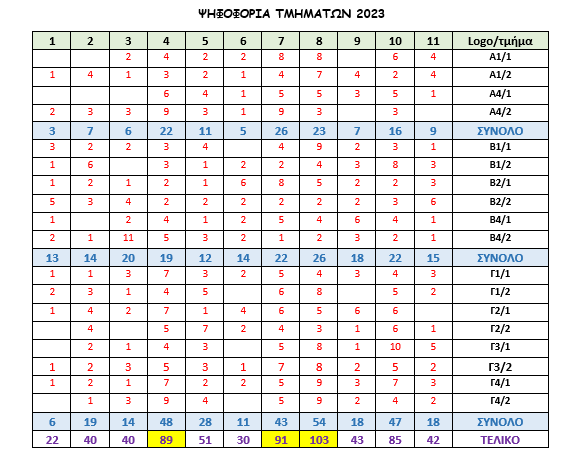 ΨΗΦΟΦΟΡΙΑ ΤΜΗΜΑΤΩΝ 2023

| 1 | 2 | 3 | 4 | 5 | 6 | 7 | 8 | 9 | 10 | 11 | Logo/τμήμα |
|---|---|---|---|---|---|---|---|---|---|---|---|
|  |  | 2 | 4 | 2 | 2 | 8 | 8 |  | 6 | 4 | Α1/1 |
| 1 | 4 | 1 | 3 | 2 | 1 | 4 | 7 | 4 | 2 | 4 | Α1/2 |
|  |  |  | 6 | 4 | 1 | 5 | 5 | 3 | 5 | 1 | Α4/1 |
| 2 | 3 | 3 | 9 | 3 | 1 | 9 | 3 |  | 3 |  | Α4/2 |
| 3 | 7 | 6 | 22 | 11 | 5 | 26 | 23 | 7 | 16 | 9 | ΣΥΝΟΛΟ |
| 3 | 2 | 2 | 3 | 4 |  | 4 | 9 | 2 | 3 | 1 | Β1/1 |
| 1 | 6 |  | 3 | 1 | 2 | 2 | 4 | 3 | 8 | 3 | Β1/2 |
| 1 | 2 | 1 | 2 | 1 | 6 | 8 | 5 | 2 | 2 | 3 | Β2/1 |
| 5 | 3 | 4 | 2 | 2 | 2 | 2 | 2 | 2 | 3 | 6 | Β2/2 |
| 1 |  | 2 | 4 | 1 | 2 | 5 | 4 | 6 | 4 | 1 | Β4/1 |
| 2 | 1 | 11 | 5 | 3 | 2 | 1 | 2 | 3 | 2 | 1 | Β4/2 |
| 13 | 14 | 20 | 19 | 12 | 14 | 22 | 26 | 18 | 22 | 15 | ΣΥΝΟΛΟ |
| 1 | 1 | 3 | 7 | 3 | 2 | 5 | 4 | 3 | 4 | 3 | Γ1/1 |
| 2 | 3 | 1 | 4 | 5 |  | 6 | 8 |  | 5 | 2 | Γ1/2 |
| 1 | 4 | 2 | 7 | 1 | 4 | 6 | 5 | 6 | 6 |  | Γ2/1 |
|  | 4 |  | 5 | 7 | 2 | 4 | 3 | 1 | 6 | 1 | Γ2/2 |
|  | 2 | 1 | 4 | 3 |  | 5 | 8 | 1 | 10 | 5 | Γ3/1 |
| 1 | 2 | 3 | 5 | 3 | 1 | 7 | 8 | 2 | 5 | 2 | Γ3/2 |
| 1 | 2 | 1 | 7 | 2 | 2 | 5 | 9 | 3 | 7 | 3 | Γ4/1 |
|  | 1 | 3 | 9 | 4 |  | 5 | 9 | 2 | 4 | 2 | Γ4/2 |
| 6 | 19 | 14 | 48 | 28 | 11 | 43 | 54 | 18 | 47 | 18 | ΣΥΝΟΛΟ |
| 22 | 40 | 40 | 89 | 51 | 30 | 91 | 103 | 43 | 85 | 42 | ΤΕΛΙΚΟ |